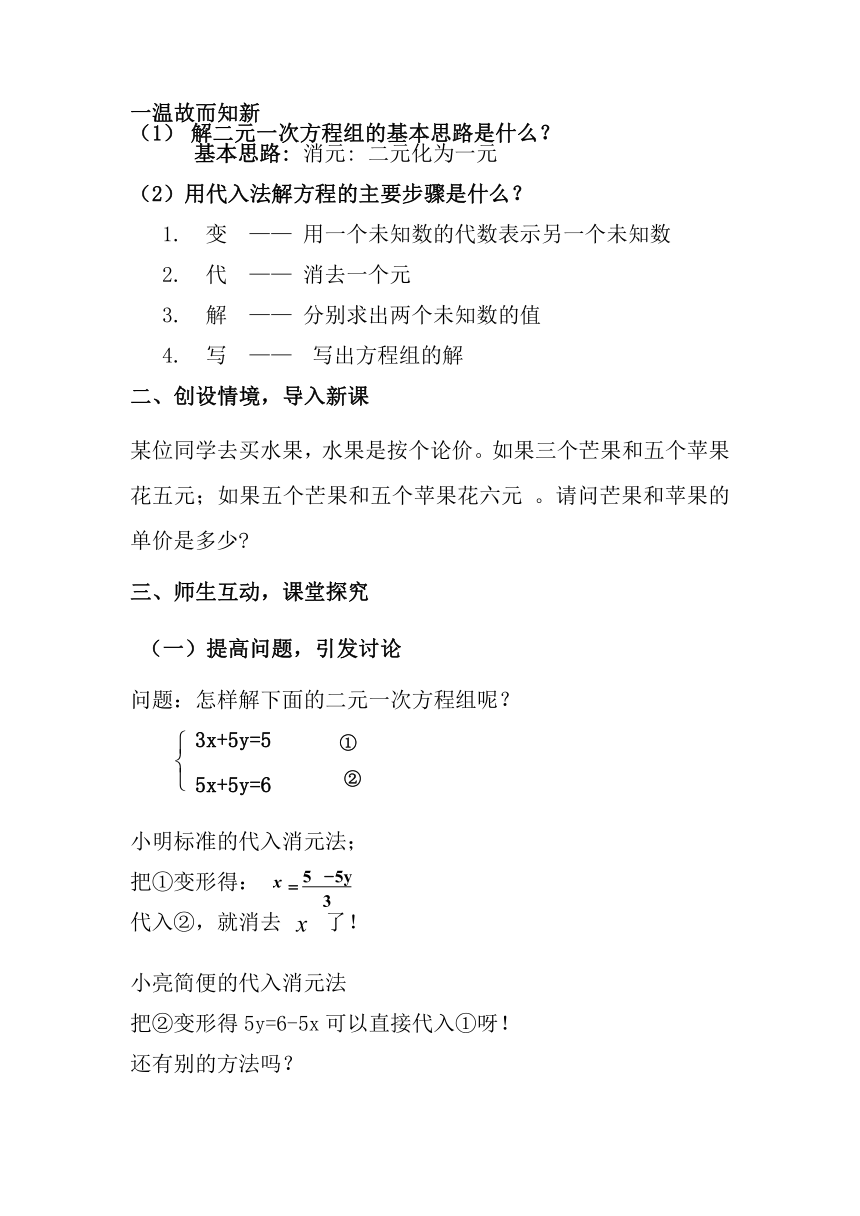 一温故而知新

（1） 解二元一次方程组的基本思路是什么？

基本思路：消元：二元化为一元

（2）用代入法解方程的主要步骤是什么？

1. 变 —— 用一个未知数的代数表示另一个未知数

2. 代 —— 消去一个元

3. 解 —— 分别求出两个未知数的值

4. 写 —— 写出方程组的解

二、创设情境，导入新课

某位同学去买水果，水果是按个论价。如果三个芒果和五个苹果花五元；如果五个芒果和五个苹果花六元 。请问芒果和苹果的单价是多少?

三、师生互动，课堂探究

（一）提高问题，引发讨论

问题：怎样解下面的二元一次方程组呢？

$\begin{cases} 3x+5y=5 & ① \\ 5x+5y=6 & ② \end{cases}$

小明标准的代入消元法；

把①变形得： $x=\frac{5-5y}{3}$

代入②，就消去 $x$ 了！

小亮简便的代入消元法

把②变形得 5y=6-5x 可以直接代入①呀！

还有别的方法吗？